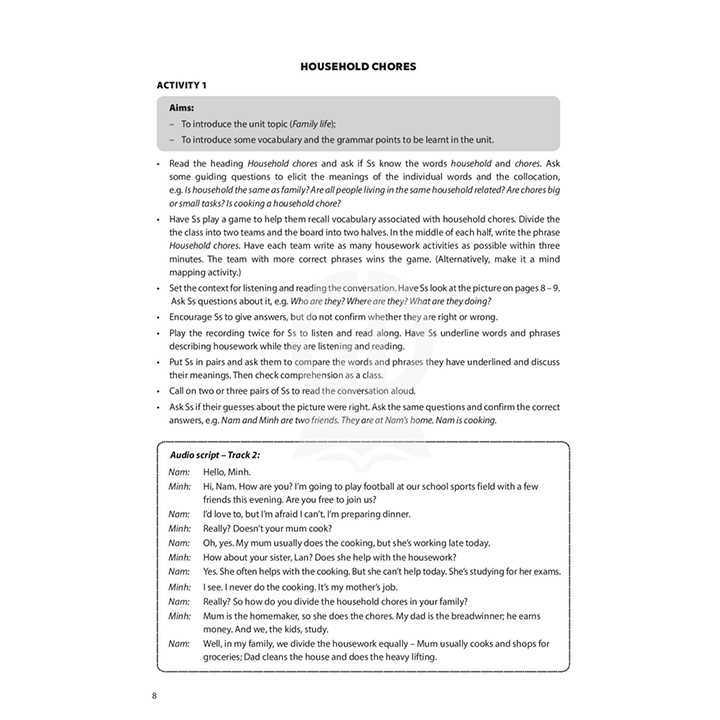 HOUSEHOLD CHORES

ACTIVITY 1

Aims:
– To introduce the unit topic (Family life);
– To introduce some vocabulary and the grammar points to be learnt in the unit.

• Read the heading Household chores and ask if Ss know the words household and chores. Ask some guiding questions to elicit the meanings of the individual words and the collocation, e.g. Is household the same as family? Are all people living in the same household related? Are chores big or small tasks? Is cooking a household chore?
• Have Ss play a game to help them recall vocabulary associated with household chores. Divide the the class into two teams and the board into two halves. In the middle of each half, write the phrase Household chores. Have each team write as many housework activities as possible within three minutes. The team with more correct phrases wins the game. (Alternatively, make it a mind mapping activity.)
• Set the context for listening and reading the conversation. Have Ss look at the picture on pages 8 – 9. Ask Ss questions about it, e.g. Who are they? Where are they? What are they doing?
• Encourage Ss to give answers, but do not confirm whether they are right or wrong.
• Play the recording twice for Ss to listen and read along. Have Ss underline words and phrases describing housework while they are listening and reading.
• Put Ss in pairs and ask them to compare the words and phrases they have underlined and discuss their meanings. Then check comprehension as a class.
• Call on two or three pairs of Ss to read the conversation aloud.
• Ask Ss if their guesses about the picture were right. Ask the same questions and confirm the correct answers, e.g. Nam and Minh are two friends. They are at Nam's home. Nam is cooking.

Audio script – Track 2:
Nam: Hello, Minh.
Minh: Hi, Nam. How are you? I'm going to play football at our school sports field with a few friends this evening. Are you free to join us?
Nam: I'd love to, but I'm afraid I can't. I'm preparing dinner.
Minh: Really? Doesn't your mum cook?
Nam: Oh, yes. My mum usually does the cooking, but she's working late today.
Minh: How about your sister, Lan? Does she help with the housework?
Nam: Yes. She often helps with the cooking. But she can't help today. She's studying for her exams.
Minh: I see. I never do the cooking. It's my mother's job.
Nam: Really? So how do you divide the household chores in your family?
Minh: Mum is the homemaker, so she does the chores. My dad is the breadwinner; he earns money. And we, the kids, study.
Nam: Well, in my family, we divide the housework equally – Mum usually cooks and shops for groceries; Dad cleans the house and does the heavy lifting.

8